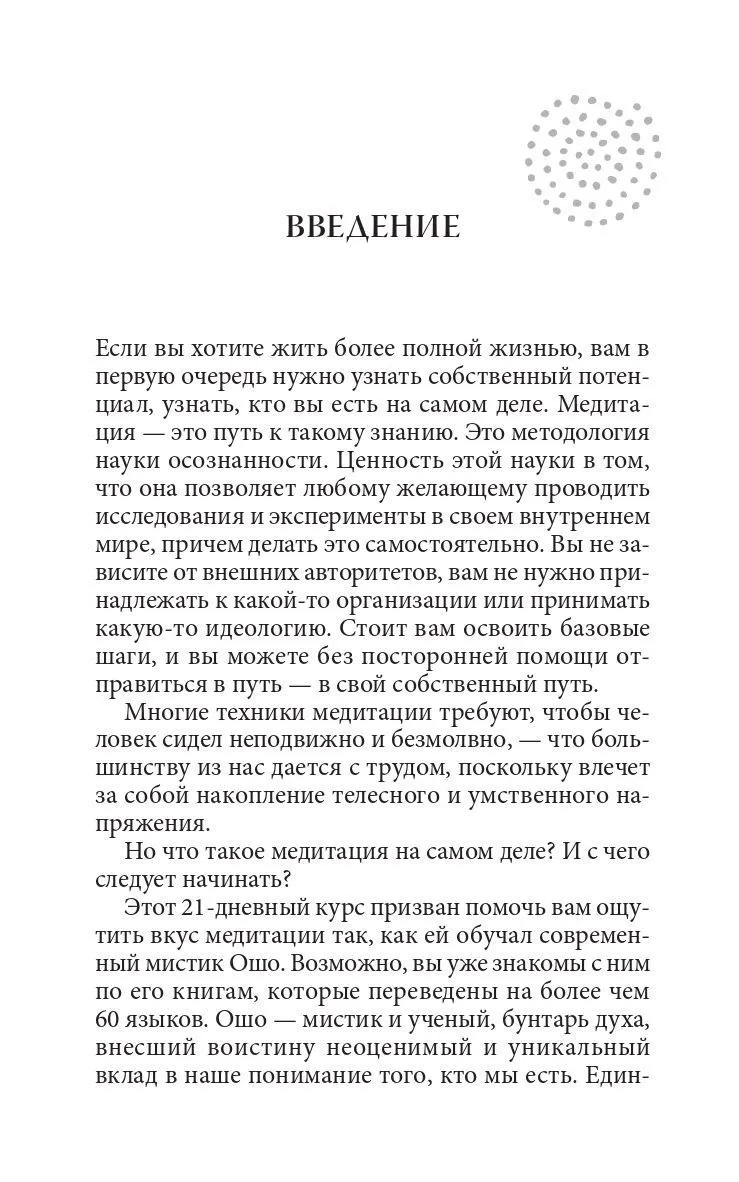 ВВЕДЕНИЕ

Если вы хотите жить более полной жизнью, вам в первую очередь нужно узнать собственный потенциал, узнать, кто вы есть на самом деле. Медитация — это путь к такому знанию. Это методология науки осознанности. Ценность этой науки в том, что она позволяет любому желающему проводить исследования и эксперименты в своем внутреннем мире, причем делать это самостоятельно. Вы не зависите от внешних авторитетов, вам не нужно принадлежать к какой-то организации или принимать какую-то идеологию. Стоит вам освоить базовые шаги, и вы можете без посторонней помощи отправиться в путь — в свой собственный путь.

Многие техники медитации требуют, чтобы человек сидел неподвижно и безмолвно, — что большинству из нас дается с трудом, поскольку влечет за собой накопление телесного и умственного напряжения.

Но что такое медитация на самом деле? И с чего следует начинать?

Этот 21-дневный курс призван помочь вам ощутить вкус медитации так, как ей обучал современный мистик Ошо. Возможно, вы уже знакомы с ним по его книгам, которые переведены на более чем 60 языков. Ошо — мистик и ученый, бунтарь духа, внесший воистину неоценимый и уникальный вклад в наше понимание того, кто мы есть. Един-